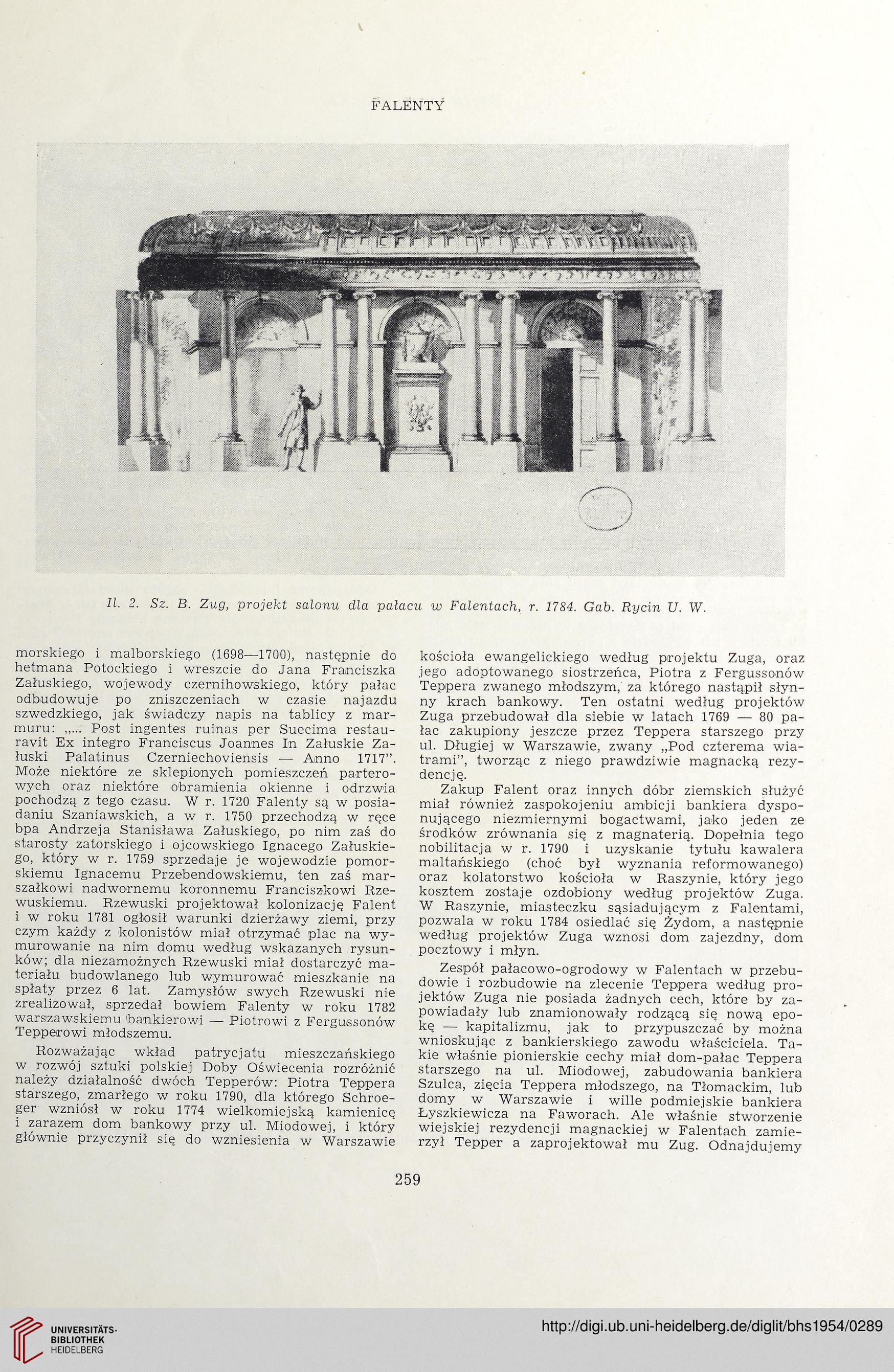 FALENTY

Il. 2. Sz. B. Zug, projekt salonu dla pałacu w Falentach, r. 1784. Gab. Rycin U. W.

morskiego i malborskiego (1698—1700), następnie do hetmana Potockiego i wreszcie do Jana Franciszka Załuskiego, wojewody czernihowskiego, który pałac odbudowuje po zniszczeniach w czasie najazdu szwedzkiego, jak świadczy napis na tablicy z marmuru: „... Post ingentes ruinas per Suecima restauravit Ex integro Franciscus Joannes In Załuskie Załuski Palatinus Czerniechoviensis — Anno 1717". Może niektóre ze sklepionych pomieszczeń parterowych oraz niektóre obramienia okienne i odrzwia pochodzą z tego czasu. W r. 1720 Falenty są w posiadaniu Szaniawskich, a w r. 1750 przechodzą w ręce bpa Andrzeja Stanisława Załuskiego, po nim zaś do starosty zatorskiego i ojcowskiego Ignacego Załuskiego, który w r. 1759 sprzedaje je wojewodzie pomorskiemu Ignacemu Przebendowskiemu, ten zaś marszałkowi nadwornemu koronnemu Franciszkowi Rzewuskiemu. Rzewuski projektował kolonizację Falent i w roku 1781 ogłosił warunki dzierżawy ziemi, przy czym każdy z kolonistów miał otrzymać plac na wymurowanie na nim domu według wskazanych rysunków; dla niezamożnych Rzewuski miał dostarczyć materiału budowlanego lub wymurować mieszkanie na spłaty przez 6 lat. Zamysłów swych Rzewuski nie zrealizował, sprzedał bowiem Falenty w roku 1782 warszawskiemu bankierowi — Piotrowi z Fergussonów Tepperowi młodszemu.

Rozważając wkład patrycjatu mieszczańskiego w rozwój sztuki polskiej Doby Oświecenia rozróżnić należy działalność dwóch Tepperów: Piotra Teppera starszego, zmarłego w roku 1790, dla którego Schroeger wzniósł w roku 1774 wielkomiejską kamienicę i zarazem dom bankowy przy ul. Miodowej, i który głównie przyczynił się do wzniesienia w Warszawie kościoła ewangelickiego według projektu Zuga, oraz jego adoptowanego siostrzeńca, Piotra z Fergussonów Teppera zwanego młodszym, za którego nastąpił słynny krach bankowy. Ten ostatni według projektów Zuga przebudował dla siebie w latach 1769 — 80 pałac zakupiony jeszcze przez Teppera starszego przy ul. Długiej w Warszawie, zwany „Pod czterema wiatrami", tworząc z niego prawdziwie magnacką rezydencję.

Zakup Falent oraz innych dóbr ziemskich służyć miał również zaspokojeniu ambicji bankiera dysponującego niezmiernymi bogactwami, jako jeden ze środków zrównania się z magnaterią. Dopełnia tego nobilitacja w r. 1790 i uzyskanie tytułu kawalera maltańskiego (choć był wyznania reformowanego) oraz kolatorstwo kościoła w Raszynie, który jego kosztem zostaje ozdobiony według projektów Zuga. W Raszynie, miasteczku sąsiadującym z Falentami, pozwala w roku 1784 osiedlać się Żydom, a następnie według projektów Zuga wznosi dom zajezdny, dom pocztowy i młyn.

Zespół pałacowo-ogrodowy w Falentach w przebudowie i rozbudowie na zlecenie Teppera według projektów Zuga nie posiada żadnych cech, które by zapowiadały lub znamionowały rodzącą się nową epokę — kapitalizmu, jak to przypuszczać by można wnioskując z bankierskiego zawodu właściciela. Takie właśnie pionierskie cechy miał dom-pałac Teppera starszego na ul. Miodowej, zabudowania bankiera Szulca, zięcia Teppera młodszego, na Tłomackim, lub domy w Warszawie i wille podmiejskie bankiera Łyszkiewicza na Faworach. Ale właśnie stworzenie wiejskiej rezydencji magnackiej w Falentach zamierzył Tepper a zaprojektował mu Zug. Odnajdujemy

259

UNIVERSITÄTS-BIBLIOTHEK HEIDELBERG

http://digi.ub.uni-heidelberg.de/diglit/bhs1954/0289